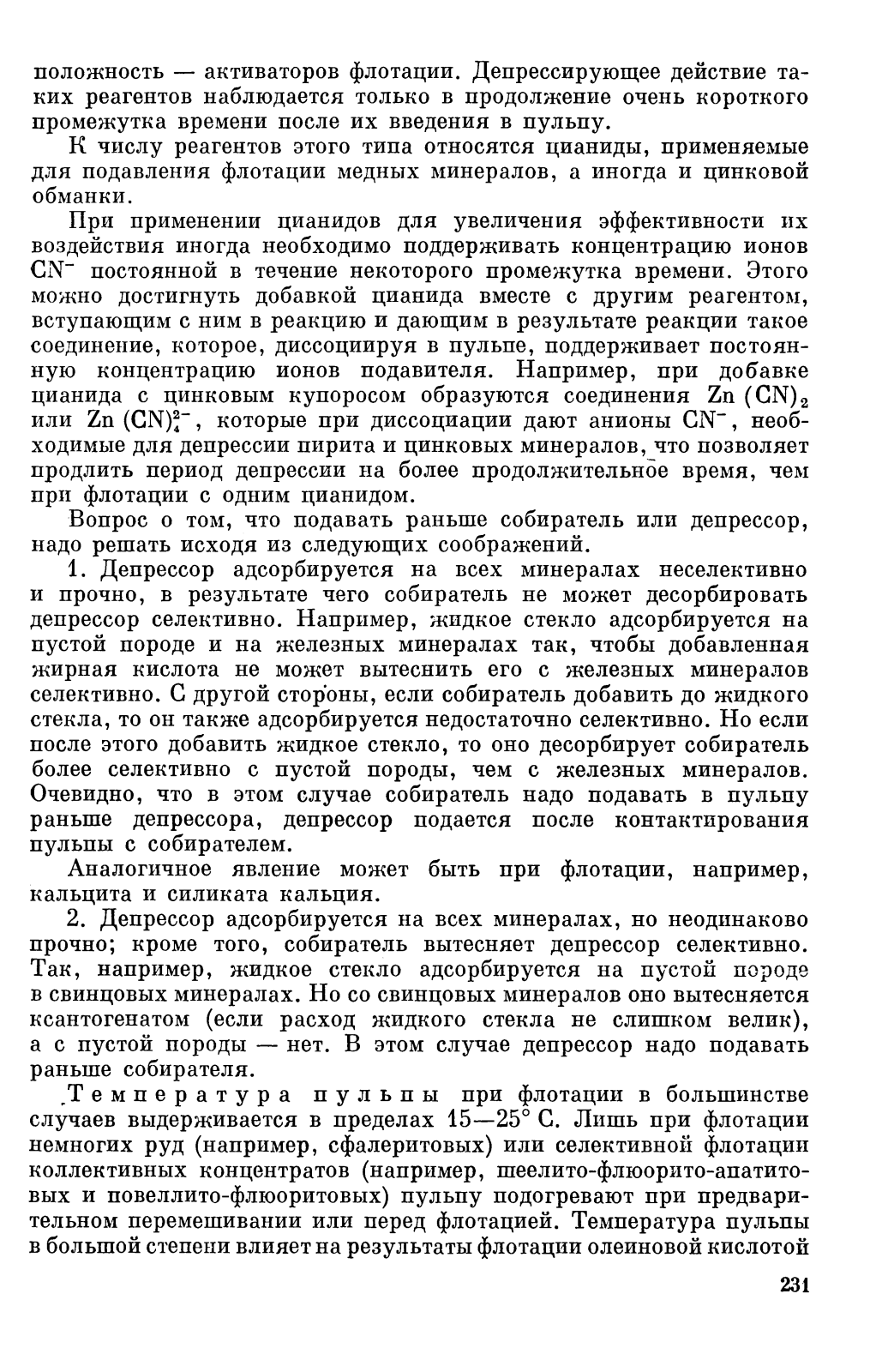 положность — активаторов флотации. Депрессирующее действие таких реагентов наблюдается только в продолжение очень короткого промежутка времени после их введения в пульпу.

К числу реагентов этого типа относятся цианиды, применяемые для подавления флотации медных минералов, а иногда и цинковой обманки.

При применении цианидов для увеличения эффективности их воздействия иногда необходимо поддерживать концентрацию ионов $CN^-$ постоянной в течение некоторого промежутка времени. Этого можно достигнуть добавкой цианида вместе с другим реагентом, вступающим с ним в реакцию и дающим в результате реакции такое соединение, которое, диссоциируя в пульпе, поддерживает постоянную концентрацию ионов подавителя. Например, при добавке цианида с цинковым купоросом образуются соединения $Zn(CN)_2$ или $Zn(CN)_4^{2-}$, которые при диссоциации дают анионы $CN^-$, необходимые для депрессии пирита и цинковых минералов, что позволяет продлить период депрессии на более продолжительное время, чем при флотации с одним цианидом.

Вопрос о том, что подавать раньше собиратель или депрессор, надо решать исходя из следующих соображений.

1. Депрессор адсорбируется на всех минералах неселективно и прочно, в результате чего собиратель не может десорбировать депрессор селективно. Например, жидкое стекло адсорбируется на пустой породе и на железных минералах так, чтобы добавленная жирная кислота не может вытеснить его с железных минералов селективно. С другой стороны, если собиратель добавить до жидкого стекла, то он также адсорбируется недостаточно селективно. Но если после этого добавить жидкое стекло, то оно десорбирует собиратель более селективно с пустой породы, чем с железных минералов. Очевидно, что в этом случае собиратель надо подавать в пульпу раньше депрессора, депрессор подается после контактирования пульпы с собирателем.

Аналогичное явление может быть при флотации, например, кальцита и силиката кальция.

2. Депрессор адсорбируется на всех минералах, но неодинаково прочно; кроме того, собиратель вытесняет депрессор селективно. Так, например, жидкое стекло адсорбируется на пустой породе в свинцовых минералах. Но со свинцовых минералов оно вытесняется ксантогенатом (если расход жидкого стекла не слишком велик), а с пустой породы — нет. В этом случае депрессор надо подавать раньше собирателя.

Температура пульпы при флотации в большинстве случаев выдерживается в пределах 15—25° С. Лишь при флотации немногих руд (например, сфалеритовых) или селективной флотации коллективных концентратов (например, шеелито-флюорито-апатитовых и повеллито-флюоритовых) пульпу подогревают при предварительном перемешивании или перед флотацией. Температура пульпы в большой степени влияет на результаты флотации олеиновой кислотой

231